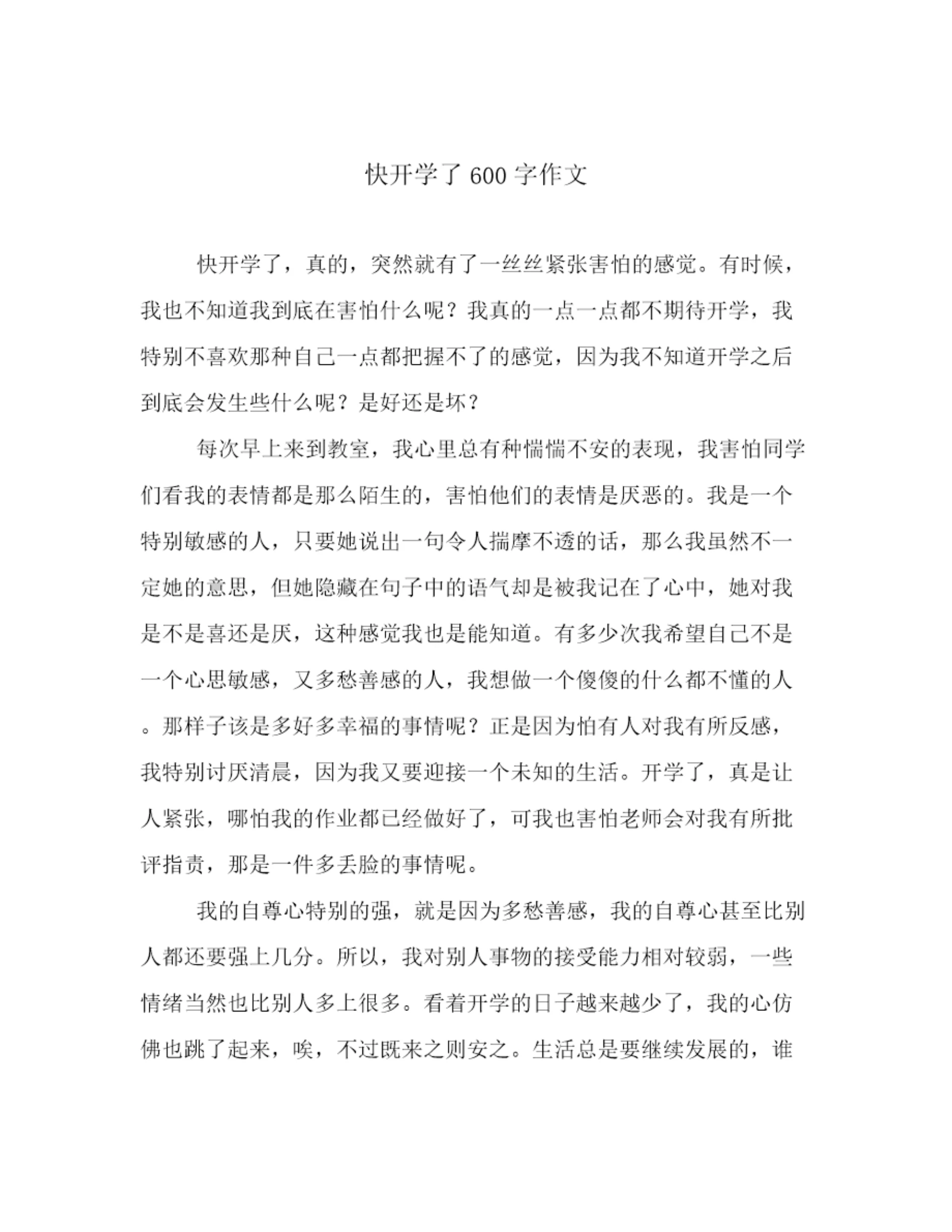 快开学了 600 字作文

快开学了，真的，突然就有了一丝丝紧张害怕的感觉。有时候，我也不知道我到底在害怕什么呢？我真的一点一点都不期待开学，我特别不喜欢那种自己一点都把握不了的感觉，因为我不知道开学之后到底会发生些什么呢？是好还是坏？

每次早上来到教室，我心里总有种惴惴不安的表现，我害怕同学们看我的表情都是那么陌生的，害怕他们的表情是厌恶的。我是一个特别敏感的人，只要她说出一句令人揣摩不透的话，那么我虽然不一定她的意思，但她隐藏在句子中的语气却是被我记在了心中，她对我是不是喜还是厌，这种感觉我也是能知道。有多少次我希望自己不是一个心思敏感，又多愁善感的人，我想做一个傻傻的什么都不懂的人。那样子该是多好多幸福的事情呢？正是因为怕有人对我有所反感，我特别讨厌清晨，因为我又要迎接一个未知的生活。开学了，真是让人紧张，哪怕我的作业都已经做好了，可我也害怕老师会对我有所批评指责，那是一件多丢脸的事情呢。

我的自尊心特别的强，就是因为多愁善感，我的自尊心甚至比别人都还要强上几分。所以，我对别人事物的接受能力相对较弱，一些情绪当然也比别人多上很多。看着开学的日子越来越少了，我的心仿佛也跳了起来，唉，不过既来之则安之。生活总是要继续发展的，谁